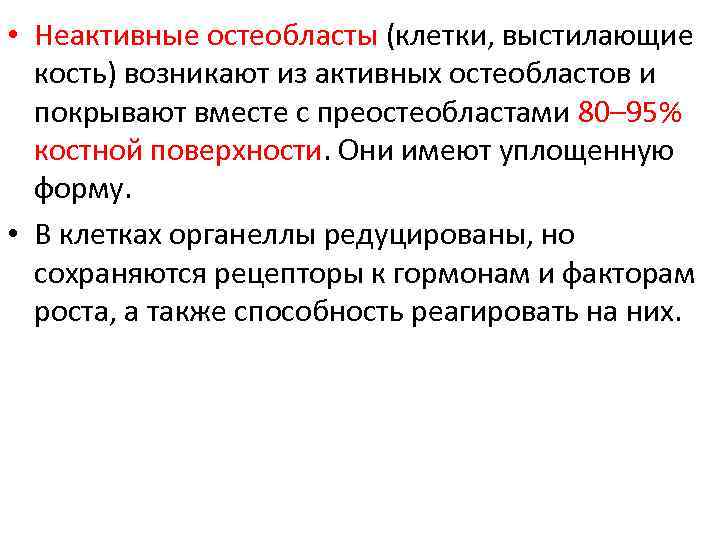 • Неактивные остеобласты (клетки, выстилающие кость) возникают из активных остеобластов и покрывают вместе с преостеобластами 80–95% костной поверхности. Они имеют уплощенную форму.

• В клетках органеллы редуцированы, но сохраняются рецепторы к гормонам и факторам роста, а также способность реагировать на них.